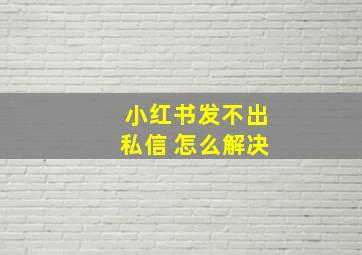 小红书发不出
私信 怎么解决